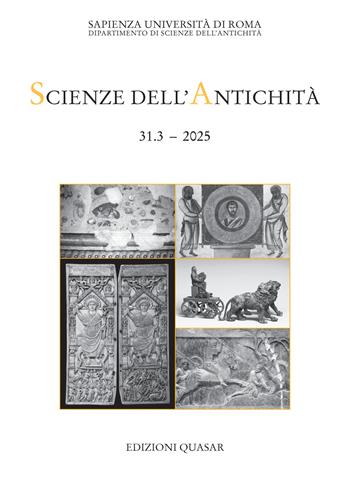 SAPIENZA UNIVERSITÀ DI ROMA
DIPARTIMENTO DI SCIENZE DELL'ANTICHITÀ

SCIENZE DELL'ANTICHITÀ

31.3 – 2025

EDIZIONI QUASAR